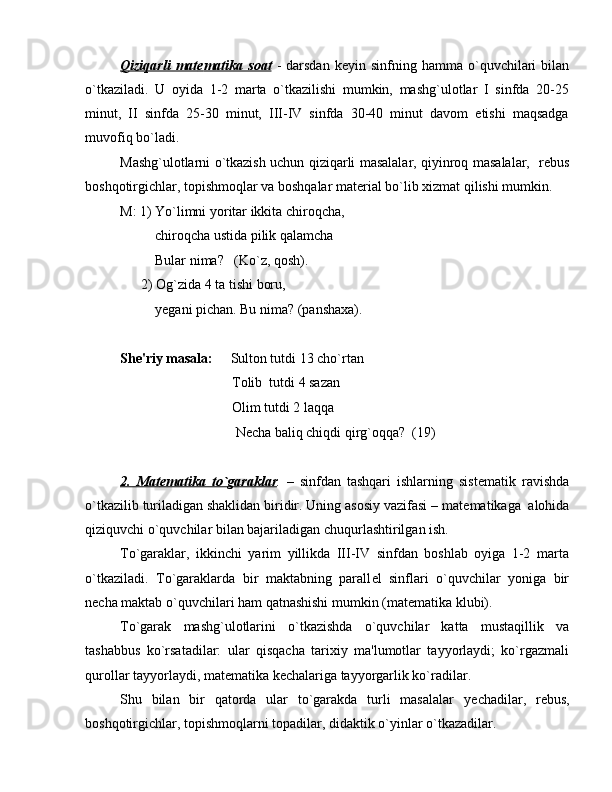 Qiziqarli matematika soat - darsdan keyin sinfning hamma o`quvchilari bilan o`tkaziladi. U oyida 1-2 marta o`tkazilishi mumkin, mashg`ulotlar I sinfda 20-25 minut, II sinfda 25-30 minut, III-IV sinfda 30-40 minut davom etishi maqsadga muvofiq bo`ladi.

Mashg`ulotlarni o`tkazish uchun qiziqarli masalalar, qiyinroq masalalar, rebus boshqotirgichlar, topishmoqlar va boshqalar material bo`lib xizmat qilishi mumkin.

M: 1) Yo`limni yoritar ikkita chiroqcha,
chiroqcha ustida pilik qalamcha
Bular nima? (Ko`z, qosh).
2) Og`zida 4 ta tishi boru,
yegani pichan. Bu nima? (panshaxa).

She'riy masala: Sulton tutdi 13 cho`rtan
Tolib tutdi 4 sazan
Olim tutdi 2 laqqa
Necha baliq chiqdi qirg`oqqa? (19)

2. Matematika to`garaklar – sinfdan tashqari ishlarning sistematik ravishda o`tkazilib turiladigan shaklidan biridir. Uning asosiy vazifasi – matematikaga alohida qiziquvchi o`quvchilar bilan bajariladigan chuqurlashtirilgan ish.

To`garaklar, ikkinchi yarim yillikda III-IV sinfdan boshlab oyiga 1-2 marta o`tkaziladi. To`garaklarda bir maktabning parallel sinflari o`quvchilar yoniga bir necha maktab o`quvchilari ham qatnashishi mumkin (matematika klubi).

To`garak mashg`ulotlarini o`tkazishda o`quvchilar katta mustaqillik va tashabbus ko`rsatadilar: ular qisqacha tarixiy ma'lumotlar tayyorlaydi; ko`rgazmali qurollar tayyorlaydi, matematika kechalariga tayyorgarlik ko`radilar.

Shu bilan bir qatorda ular to`garakda turli masalalar yechadilar, rebus, boshqotirgichlar, topishmoqlarni topadilar, didaktik o`yinlar o`tkazadilar.